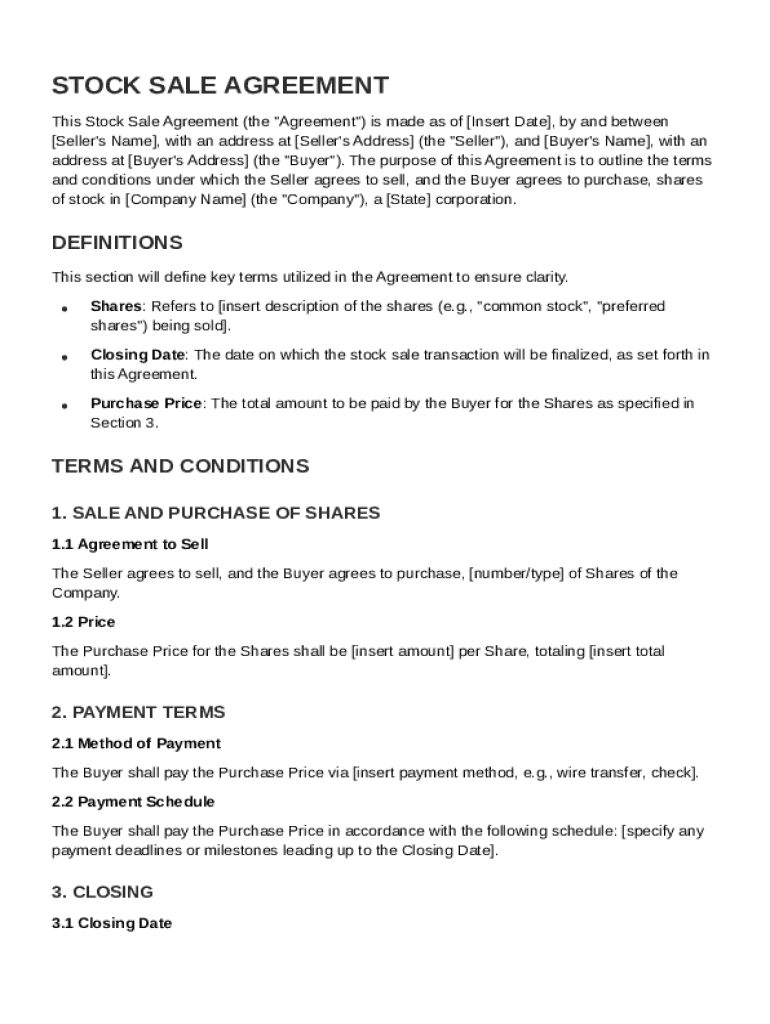 STOCK SALE AGREEMENT

This Stock Sale Agreement (the "Agreement") is made as of [Insert Date], by and between [Seller's Name], with an address at [Seller's Address] (the "Seller"), and [Buyer's Name], with an address at [Buyer's Address] (the "Buyer"). The purpose of this Agreement is to outline the terms and conditions under which the Seller agrees to sell, and the Buyer agrees to purchase, shares of stock in [Company Name] (the "Company"), a [State] corporation.

DEFINITIONS

This section will define key terms utilized in the Agreement to ensure clarity.

• Shares: Refers to [insert description of the shares (e.g., "common stock", "preferred shares") being sold].

• Closing Date: The date on which the stock sale transaction will be finalized, as set forth in this Agreement.

• Purchase Price: The total amount to be paid by the Buyer for the Shares as specified in Section 3.

TERMS AND CONDITIONS

1. SALE AND PURCHASE OF SHARES

1.1 Agreement to Sell

The Seller agrees to sell, and the Buyer agrees to purchase, [number/type] of Shares of the Company.

1.2 Price

The Purchase Price for the Shares shall be [insert amount] per Share, totaling [insert total amount].

2. PAYMENT TERMS

2.1 Method of Payment

The Buyer shall pay the Purchase Price via [insert payment method, e.g., wire transfer, check].

2.2 Payment Schedule

The Buyer shall pay the Purchase Price in accordance with the following schedule: [specify any payment deadlines or milestones leading up to the Closing Date].

3. CLOSING

3.1 Closing Date